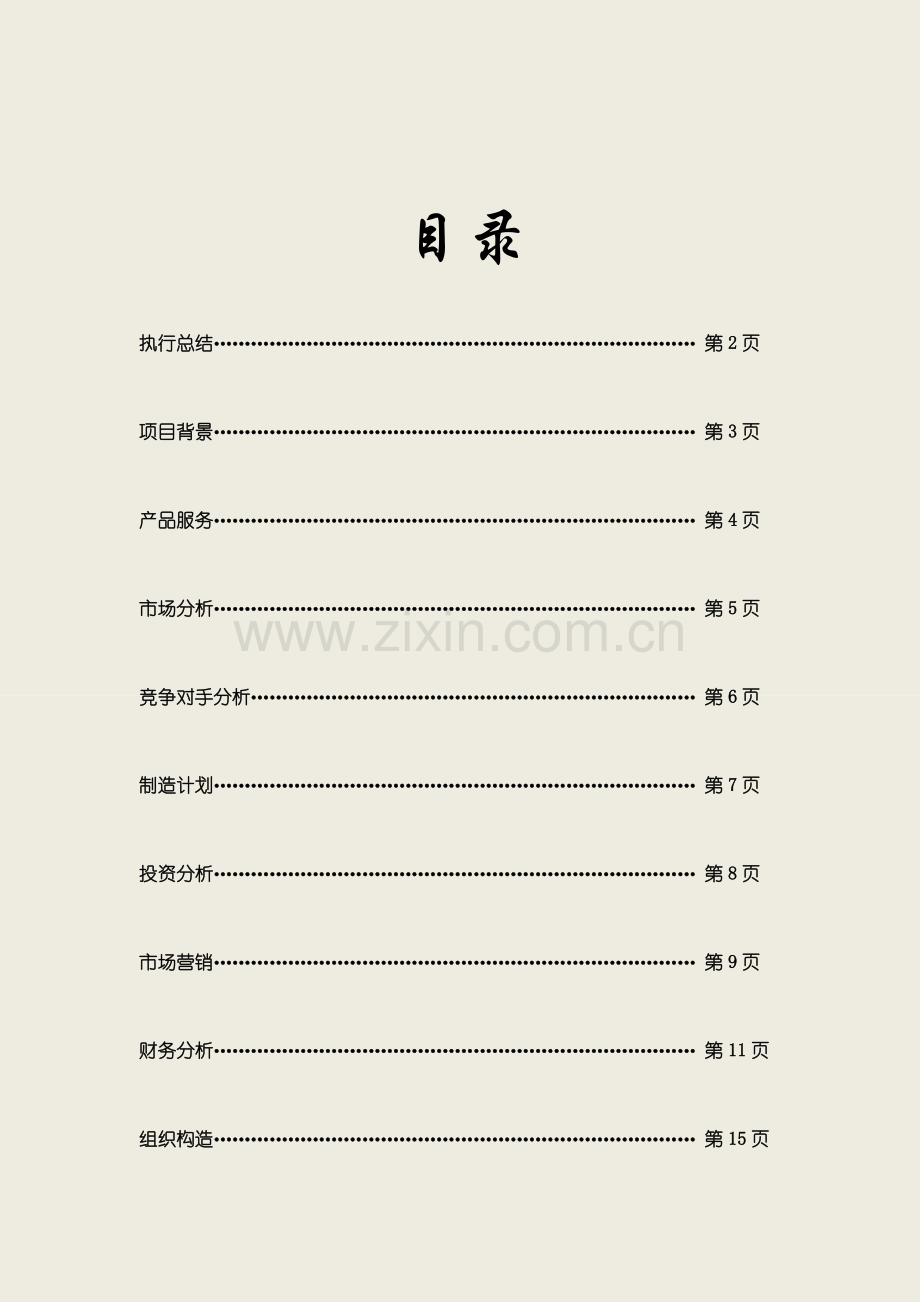 目录

执行总结 第2页

项目背景 第3页

产品服务 第4页

市场分析 第5页

竞争对手分析 第6页

制造计划 第7页

投资分析 第8页

市场营销 第9页

财务分析 第11页

组织构造 第15页

www.zixin.com.cn